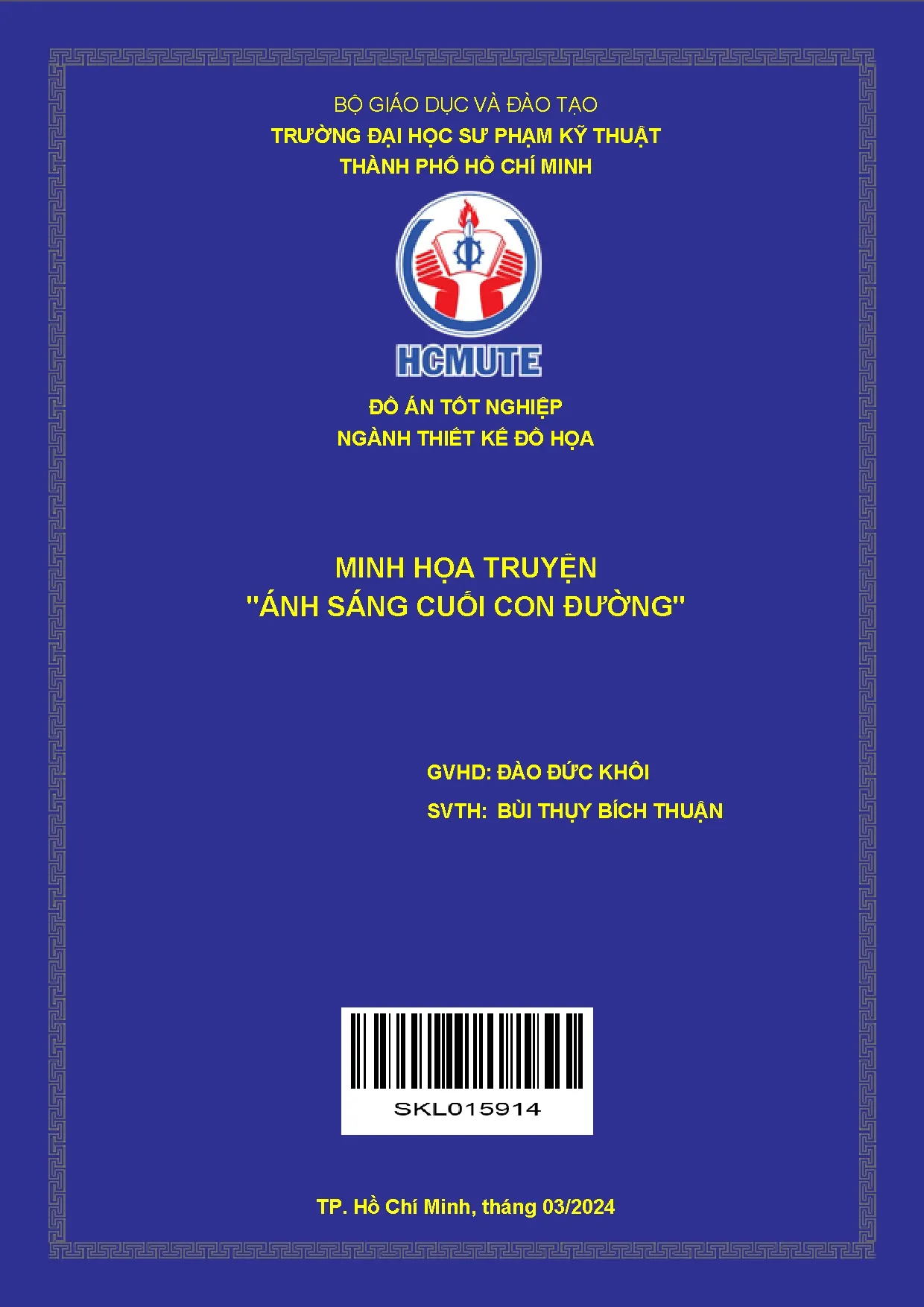 BỘ GIÁO DỤC VÀ ĐÀO TẠO
TRƯỜNG ĐẠI HỌC SƯ PHẠM KỸ THUẬT
THÀNH PHỐ HỒ CHÍ MINH

HCMUTE

ĐỒ ÁN TỐT NGHIỆP
NGÀNH THIẾT KẾ ĐỒ HỌA

MINH HỌA TRUYỆN
"ÁNH SÁNG CUỐI CON ĐƯỜNG"

GVHD: ĐÀO ĐỨC KHÔI
SVTH: BÙI THỤY BÍCH THUẬN

SKL015914

TP. Hồ Chí Minh, tháng 03/2024